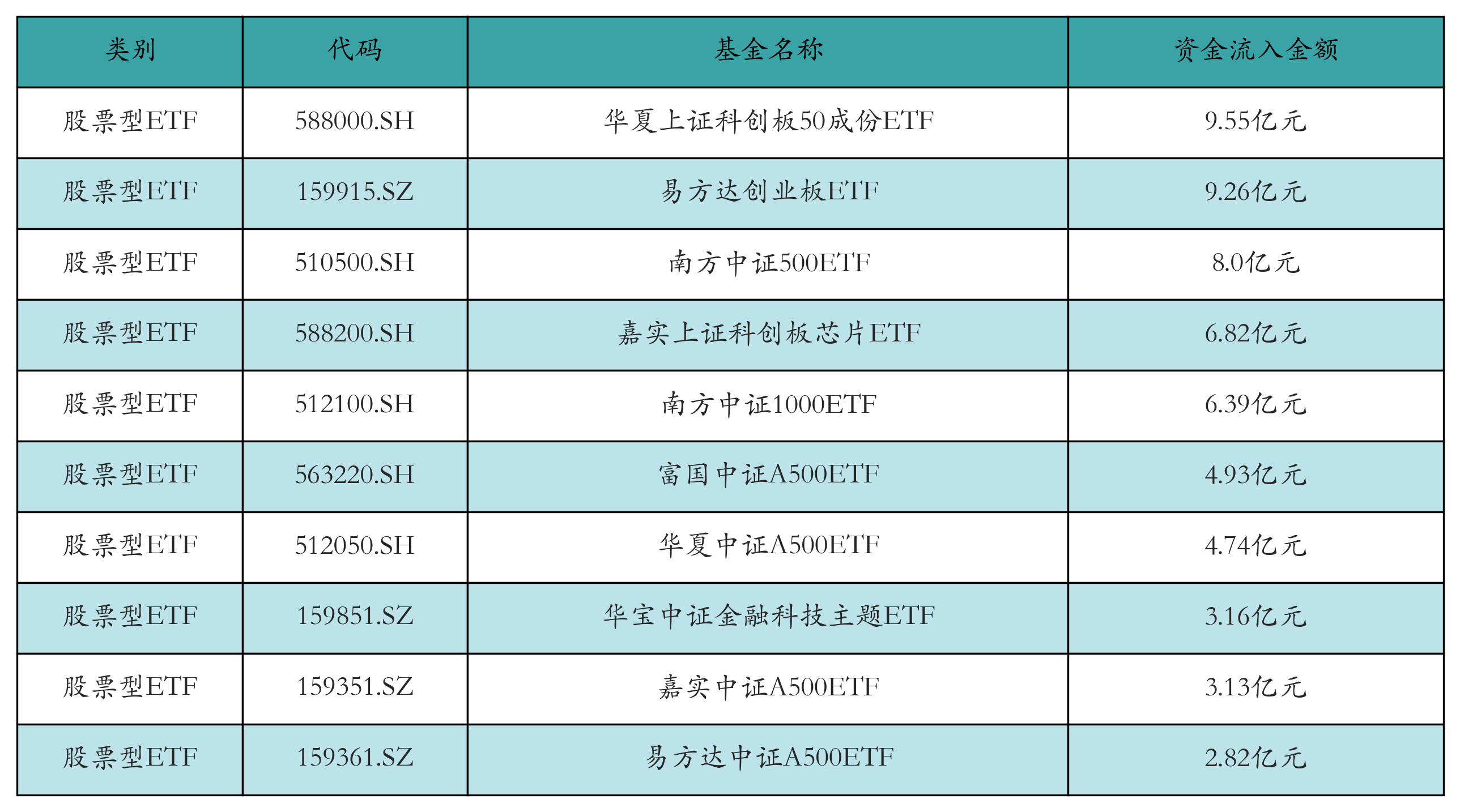 | 类别 | 代码 | 基金名称 | 资金流入金额 |
|---|---|---|---|
| 股票型ETF | 588000.SH | 华夏上证科创板50成份ETF | 9.55亿元 |
| 股票型ETF | 159915.SZ | 易方达创业板ETF | 9.26亿元 |
| 股票型ETF | 510500.SH | 南方中证500ETF | 8.0亿元 |
| 股票型ETF | 588200.SH | 嘉实上证科创板芯片ETF | 6.82亿元 |
| 股票型ETF | 512100.SH | 南方中证1000ETF | 6.39亿元 |
| 股票型ETF | 563220.SH | 富国中证A500ETF | 4.93亿元 |
| 股票型ETF | 512050.SH | 华夏中证A500ETF | 4.74亿元 |
| 股票型ETF | 159851.SZ | 华宝中证金融科技主题ETF | 3.16亿元 |
| 股票型ETF | 159351.SZ | 嘉实中证A500ETF | 3.13亿元 |
| 股票型ETF | 159361.SZ | 易方达中证A500ETF | 2.82亿元 |